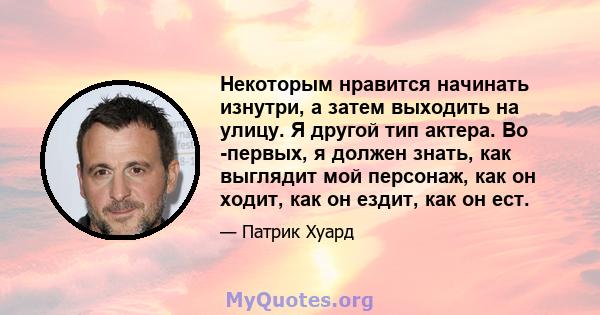 Некоторым нравится начинать изнутри, а затем выходить на улицу. Я другой тип актера. Во -первых, я должен знать, как выглядит мой персонаж, как он ходит, как он ездит, как он ест.

— Патрик Хуард

MyQuotes.org